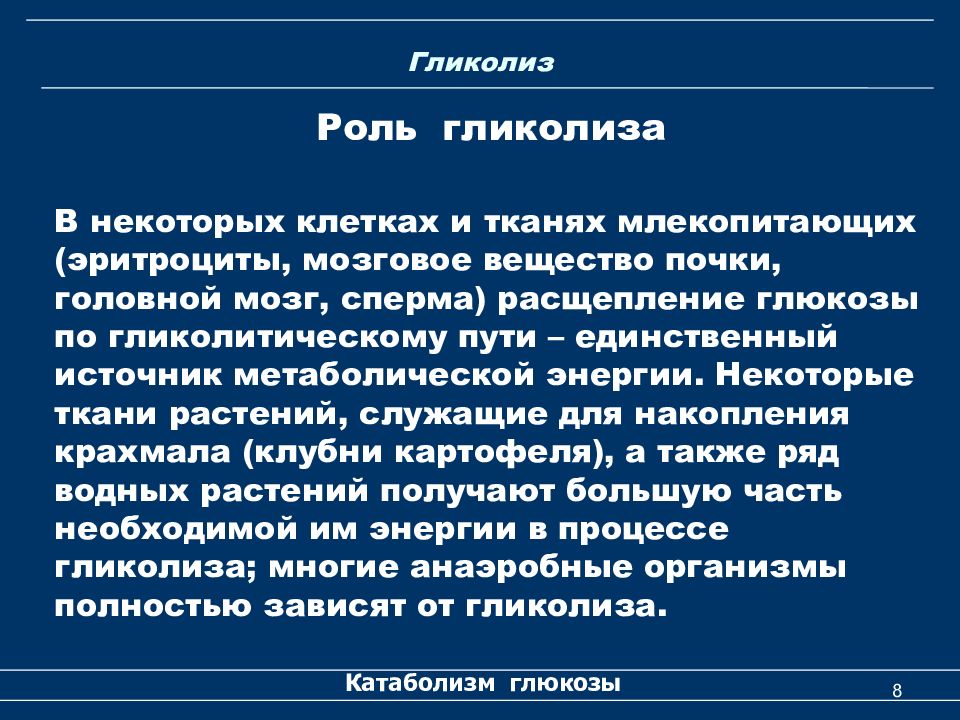 Гликолиз

Роль гликолиза

В некоторых клетках и тканях млекопитающих (эритроциты, мозговое вещество почки, головной мозг, сперма) расщепление глюкозы по гликолитическому пути – единственный источник метаболической энергии. Некоторые ткани растений, служащие для накопления крахмала (клубни картофеля), а также ряд водных растений получают большую часть необходимой им энергии в процессе гликолиза; многие анаэробные организмы полностью зависят от гликолиза.

Катаболизм глюкозы

8